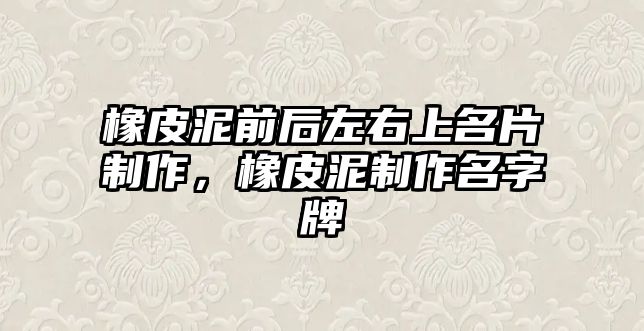 橡皮泥前后左右上名片制作，橡皮泥制作名字牌